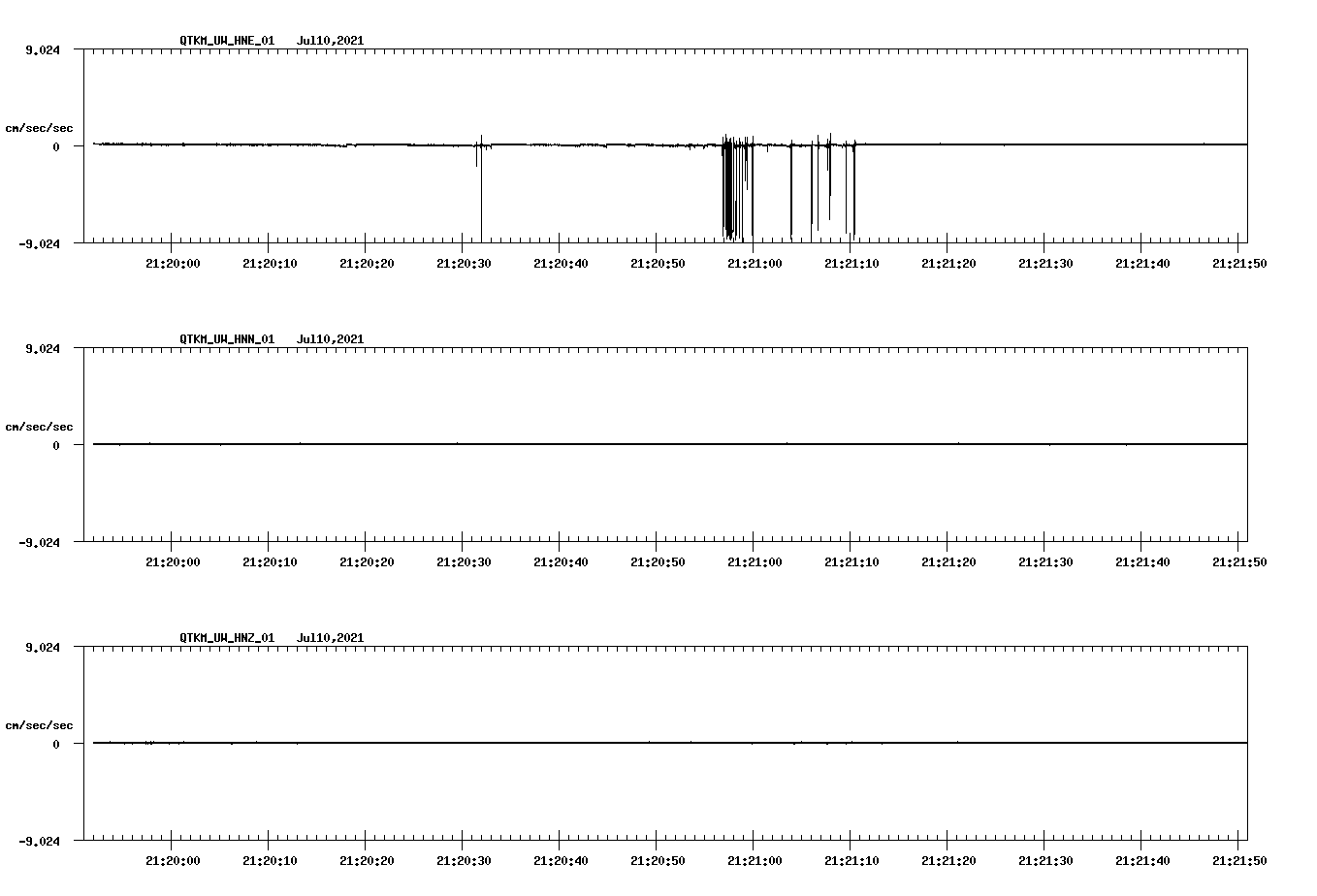 QTKM_UW_HNE_01 Jul10,2021

9.024

cm/sec/sec

0

-9.024

21:20:00 21:20:10 21:20:20 21:20:30 21:20:40 21:20:50 21:21:00 21:21:10 21:21:20 21:21:30 21:21:40 21:21:50

QTKM_UW_HNN_01 Jul10,2021

9.024

cm/sec/sec

0

-9.024

21:20:00 21:20:10 21:20:20 21:20:30 21:20:40 21:20:50 21:21:00 21:21:10 21:21:20 21:21:30 21:21:40 21:21:50

QTKM_UW_HNZ_01 Jul10,2021

9.024

cm/sec/sec

0

-9.024

21:20:00 21:20:10 21:20:20 21:20:30 21:20:40 21:20:50 21:21:00 21:21:10 21:21:20 21:21:30 21:21:40 21:21:50